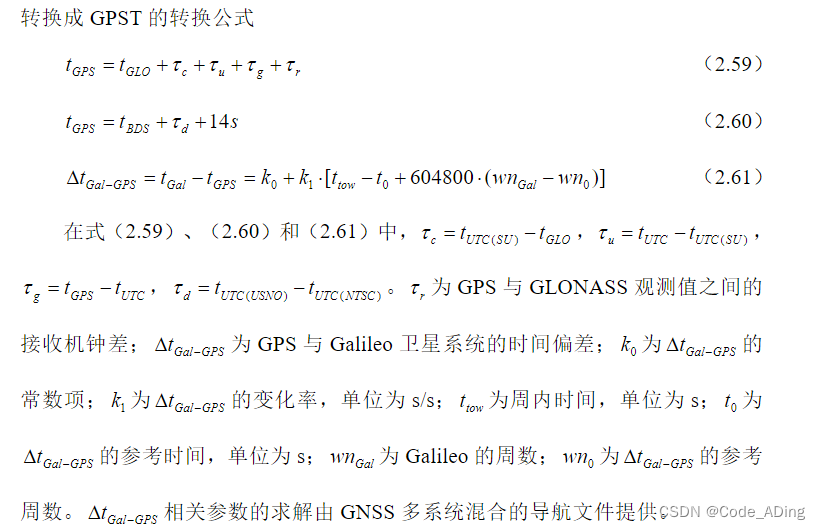 转换成 GPST 的转换公式

$t_{GPS} = t_{GLO} + \tau_c + \tau_u + \tau_g + \tau_r$ （2.59）

$t_{GPS} = t_{BDS} + \tau_d + 14s$ （2.60）

$\Delta t_{Gal-GPS} = t_{Gal} - t_{GPS} = k_0 + k_1 \cdot [t_{tow} - t_0 + 604800 \cdot (wn_{Gal} - wn_0)]$ （2.61）

在式（2.59）、（2.60）和（2.61）中，$\tau_c = t_{UTC(SU)} - t_{GLO}$，$\tau_u = t_{UTC} - t_{UTC(SU)}$，$\tau_g = t_{GPS} - t_{UTC}$，$\tau_d = t_{UTC(USNO)} - t_{UTC(NTSC)}$。$\tau_r$ 为 GPS 与 GLONASS 观测值之间的接收机钟差；$\Delta t_{Gal-GPS}$ 为 GPS 与 Galileo 卫星系统的时间偏差；$k_0$ 为 $\Delta t_{Gal-GPS}$ 的常数项；$k_1$ 为 $\Delta t_{Gal-GPS}$ 的变化率，单位为 s/s；$t_{tow}$ 为周内时间，单位为 s；$t_0$ 为 $\Delta t_{Gal-GPS}$ 的参考时间，单位为 s；$wn_{Gal}$ 为 Galileo 的周数；$wn_0$ 为 $\Delta t_{Gal-GPS}$ 的参考周数。$\Delta t_{Gal-GPS}$ 相关参数的求解由 GNSS 多系统混合的导航文件提供。

CSDN @Code_ADing